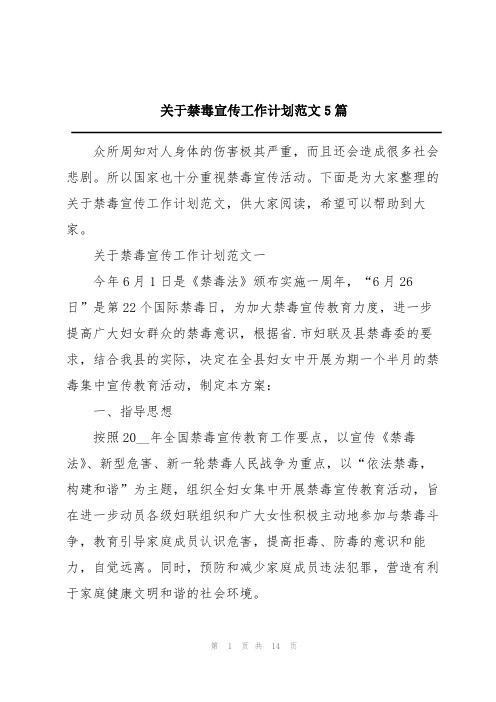 关于禁毒宣传工作计划范文5篇

众所周知对人身体的伤害极其严重，而且还会造成很多社会悲剧。所以国家也十分重视禁毒宣传活动。下面是为大家整理的关于禁毒宣传工作计划范文，供大家阅读，希望可以帮助到大家。

关于禁毒宣传工作计划范文一

今年6月1日是《禁毒法》颁布实施一周年，“6月26日”是第22个国际禁毒日，为加大禁毒宣传教育力度，进一步提高广大妇女群众的禁毒意识，根据省.市妇联及县禁毒委的要求，结合我县的实际，决定在全县妇女中开展为期一个半月的禁毒集中宣传教育活动，制定本方案：

一、指导思想

按照20__年全国禁毒宣传教育工作要点，以宣传《禁毒法》、新型危害、新一轮禁毒人民战争为重点，以“依法禁毒，构建和谐”为主题，组织全妇女集中开展禁毒宣传教育活动，旨在进一步动员各级妇联组织和广大女性积极主动地参加与禁毒斗争，教育引导家庭成员认识危害，提高拒毒、防毒的意识和能力，自觉远离。同时，预防和减少家庭成员违法犯罪，营造有利于家庭健康文明和谐的社会环境。

第 1 页 共 14 页